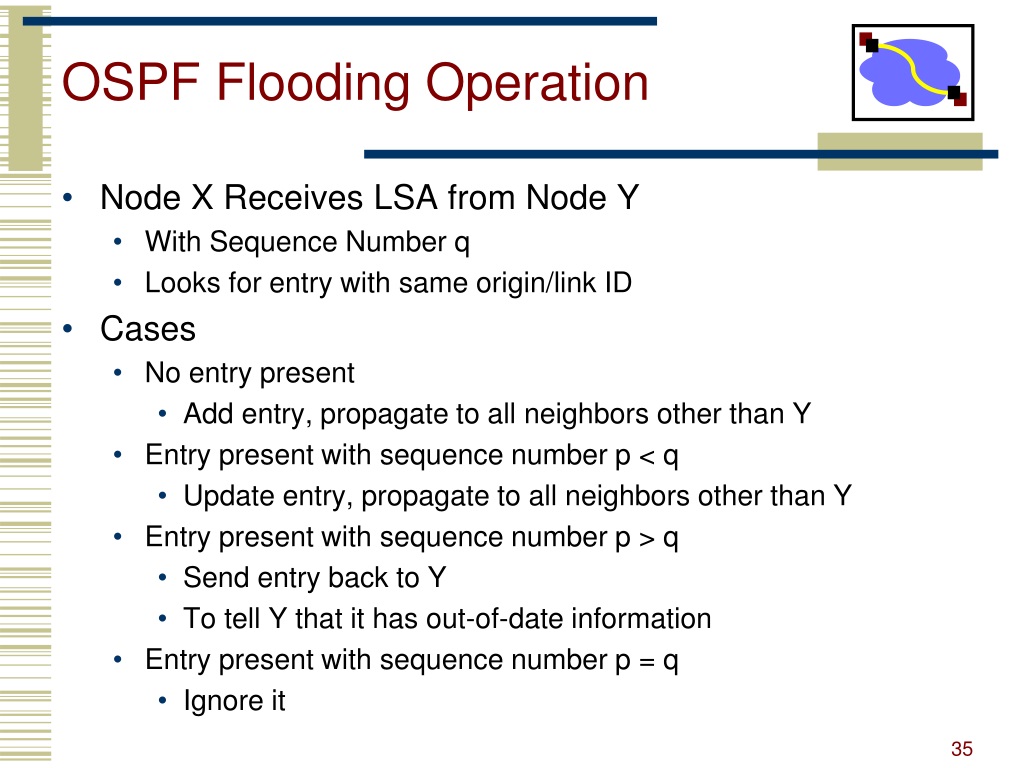 OSPF Flooding Operation

• Node X Receives LSA from Node Y
• With Sequence Number q
• Looks for entry with same origin/link ID
• Cases
• No entry present
• Add entry, propagate to all neighbors other than Y
• Entry present with sequence number p < q
• Update entry, propagate to all neighbors other than Y
• Entry present with sequence number p > q
• Send entry back to Y
• To tell Y that it has out-of-date information
• Entry present with sequence number p = q
• Ignore it

35